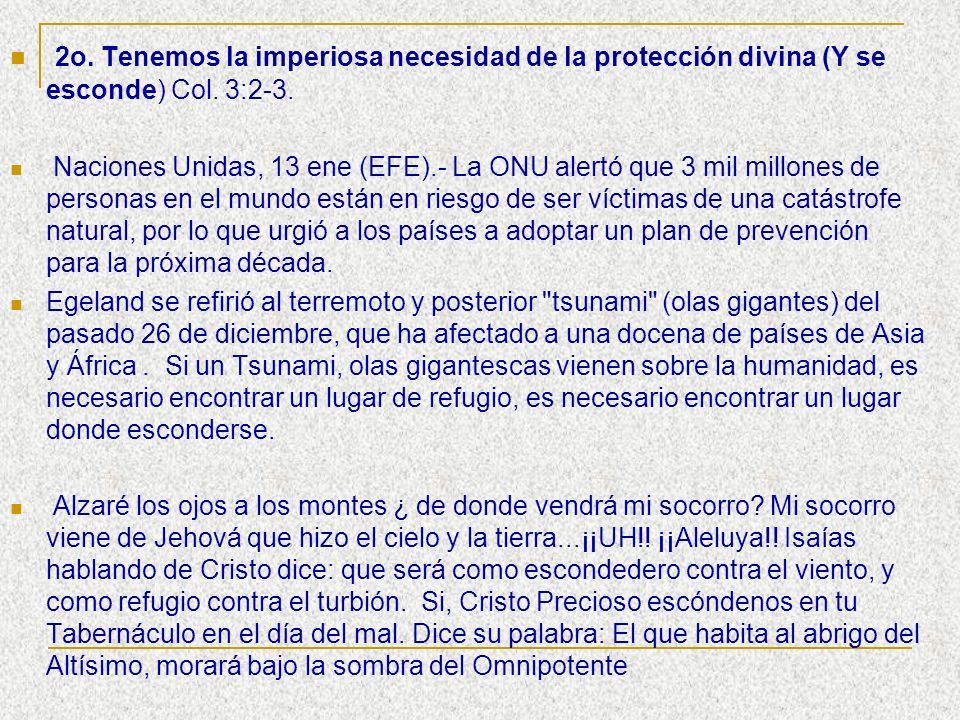 2o. Tenemos la imperiosa necesidad de la protección divina (Y se esconde) Col. 3:2-3.

Naciones Unidas, 13 ene (EFE).- La ONU alertó que 3 mil millones de personas en el mundo están en riesgo de ser víctimas de una catástrofe natural, por lo que urgió a los países a adoptar un plan de prevención para la próxima década.

Egeland se refirió al terremoto y posterior "tsunami" (olas gigantes) del pasado 26 de diciembre, que ha afectado a una docena de países de Asia y África . Si un Tsunami, olas gigantescas vienen sobre la humanidad, es necesario encontrar un lugar de refugio, es necesario encontrar un lugar donde esconderse.

Alzaré los ojos a los montes ¿ de donde vendrá mi socorro? Mi socorro viene de Jehová que hizo el cielo y la tierra...¡¡UH!! ¡¡Aleluya!! Isaías hablando de Cristo dice: que será como escondedero contra el viento, y como refugio contra el turbión. Si, Cristo Precioso escóndenos en tu Tabernáculo en el día del mal. Dice su palabra: El que habita al abrigo del Altísimo, morará bajo la sombra del Omnipotente